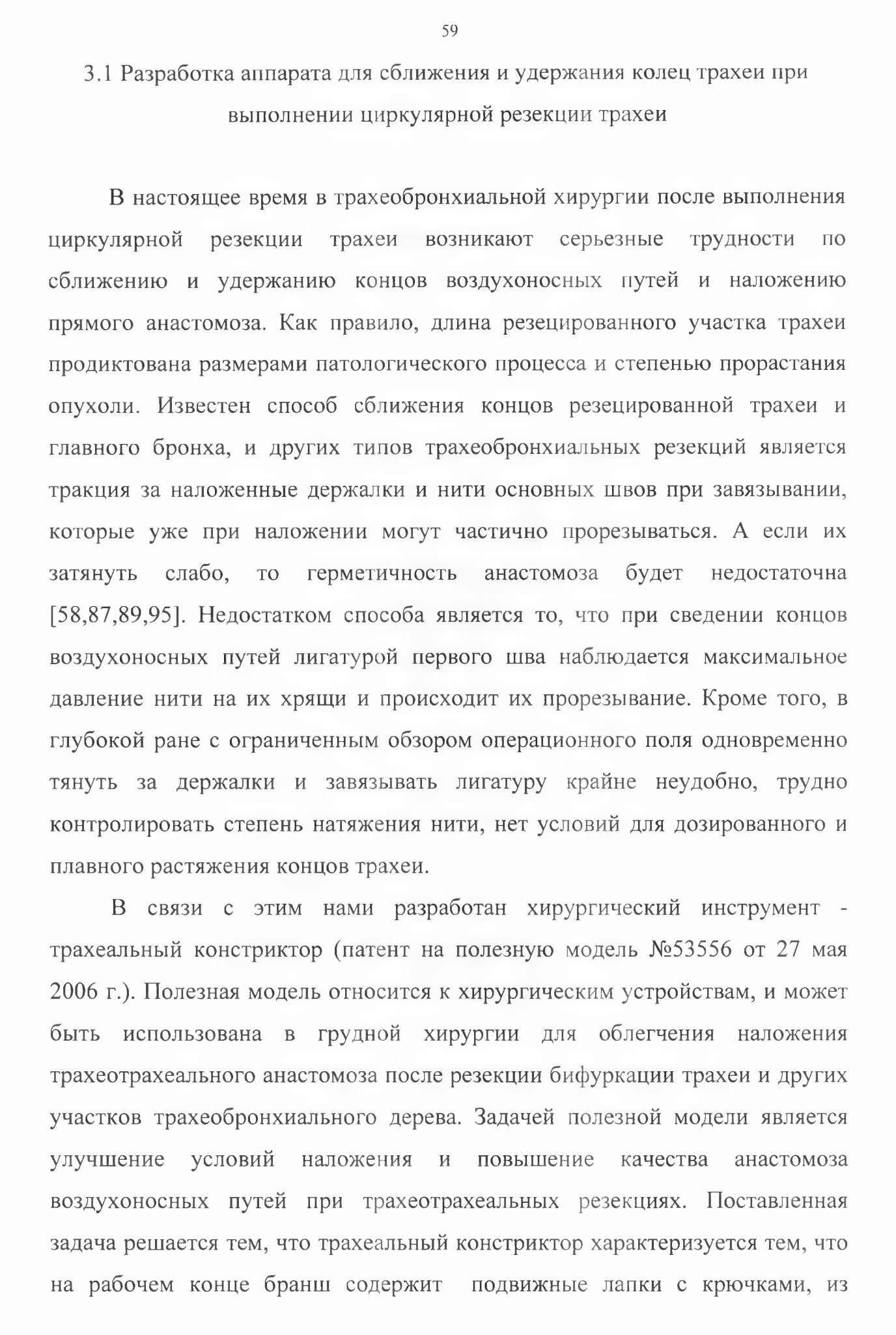 59

3.1 Разработка аппарата для сближения и удержания колец трахеи при выполнении циркулярной резекции трахеи

В настоящее время в трахеобронхиальной хирургии после выполнения циркулярной резекции трахеи возникают серьезные трудности по сближению и удержанию концов воздухоносных путей и наложению прямого анастомоза. Как правило, длина резецированного участка трахеи продиктована размерами патологического процесса и степенью прорастания опухоли. Известен способ сближения концов резецированной трахеи и главного бронха, и других типов трахеобронхиальных резекций является тракция за наложенные держалки и нити основных швов при завязывании, которые уже при наложении могут частично прорезываться. А если их затянуть слабо, то герметичность анастомоза будет недостаточна [58,87,89,95]. Недостатком способа является то, что при сведении концов воздухоносных путей лигатурой первого шва наблюдается максимальное давление нити на их хрящи и происходит их прорезывание. Кроме того, в глубокой ране с ограниченным обзором операционного поля одновременно тянуть за держалки и завязывать лигатуру крайне неудобно, трудно контролировать степень натяжения нити, нет условий для дозированного и плавного растяжения концов трахеи.

В связи с этим нами разработан хирургический инструмент - трахеальный констриктор (патент на полезную модель №53556 от 27 мая 2006 г.). Полезная модель относится к хирургическим устройствам, и может быть использована в грудной хирургии для облегчения наложения трахеотрахеального анастомоза после резекции бифуркации трахеи и других участков трахеобронхиального дерева. Задачей полезной модели является улучшение условий наложения и повышение качества анастомоза воздухоносных путей при трахеотрахеальных резекциях. Поставленная задача решается тем, что трахеальный констриктор характеризуется тем, что на рабочем конце бранш содержит подвижные лапки с крючками, из